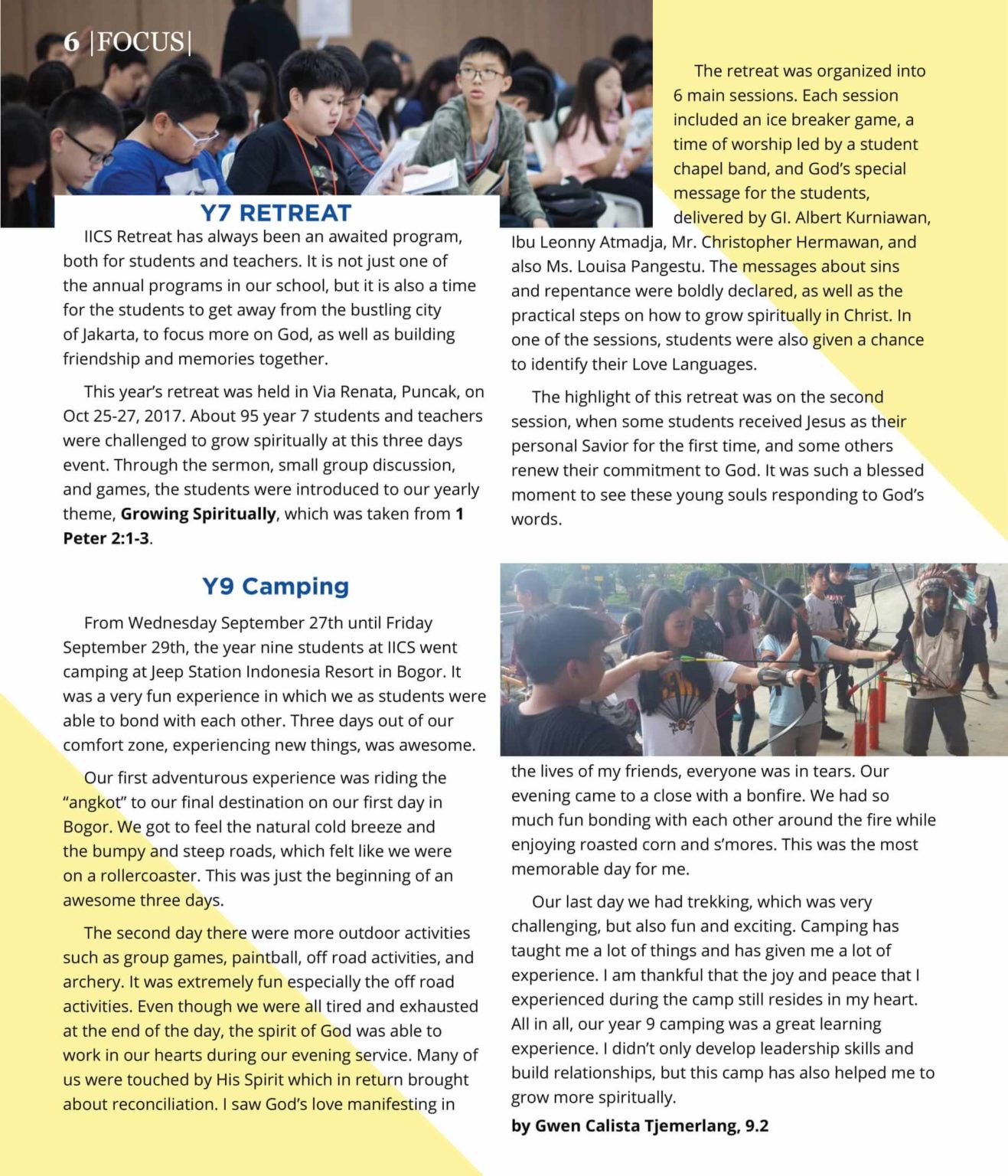 6 |FOCUS|

Y7 RETREAT

IICS Retreat has always been an awaited program, both for students and teachers. It is not just one of the annual programs in our school, but it is also a time for the students to get away from the bustling city of Jakarta, to focus more on God, as well as building friendship and memories together.

This year's retreat was held in Via Renata, Puncak, on Oct 25-27, 2017. About 95 year 7 students and teachers were challenged to grow spiritually at this three days event. Through the sermon, small group discussion, and games, the students were introduced to our yearly theme, Growing Spiritually, which was taken from 1 Peter 2:1-3.

The retreat was organized into 6 main sessions. Each session included an ice breaker game, a time of worship led by a student chapel band, and God's special message for the students, delivered by GI. Albert Kurniawan, Ibu Leonny Atmadja, Mr. Christopher Hermawan, and also Ms. Louisa Pangestu. The messages about sins and repentance were boldly declared, as well as the practical steps on how to grow spiritually in Christ. In one of the sessions, students were also given a chance to identify their Love Languages.

The highlight of this retreat was on the second session, when some students received Jesus as their personal Savior for the first time, and some others renew their commitment to God. It was such a blessed moment to see these young souls responding to God's words.

Y9 Camping

From Wednesday September 27th until Friday September 29th, the year nine students at IICS went camping at Jeep Station Indonesia Resort in Bogor. It was a very fun experience in which we as students were able to bond with each other. Three days out of our comfort zone, experiencing new things, was awesome.

Our first adventurous experience was riding the "angkot" to our final destination on our first day in Bogor. We got to feel the natural cold breeze and the bumpy and steep roads, which felt like we were on a rollercoaster. This was just the beginning of an awesome three days.

The second day there were more outdoor activities such as group games, paintball, off road activities, and archery. It was extremely fun especially the off road activities. Even though we were all tired and exhausted at the end of the day, the spirit of God was able to work in our hearts during our evening service. Many of us were touched by His Spirit which in return brought about reconciliation. I saw God's love manifesting in the lives of my friends, everyone was in tears. Our evening came to a close with a bonfire. We had so much fun bonding with each other around the fire while enjoying roasted corn and s'mores. This was the most memorable day for me.

Our last day we had trekking, which was very challenging, but also fun and exciting. Camping has taught me a lot of things and has given me a lot of experience. I am thankful that the joy and peace that I experienced during the camp still resides in my heart. All in all, our year 9 camping was a great learning experience. I didn't only develop leadership skills and build relationships, but this camp has also helped me to grow more spiritually.

by Gwen Calista Tjemerlang, 9.2